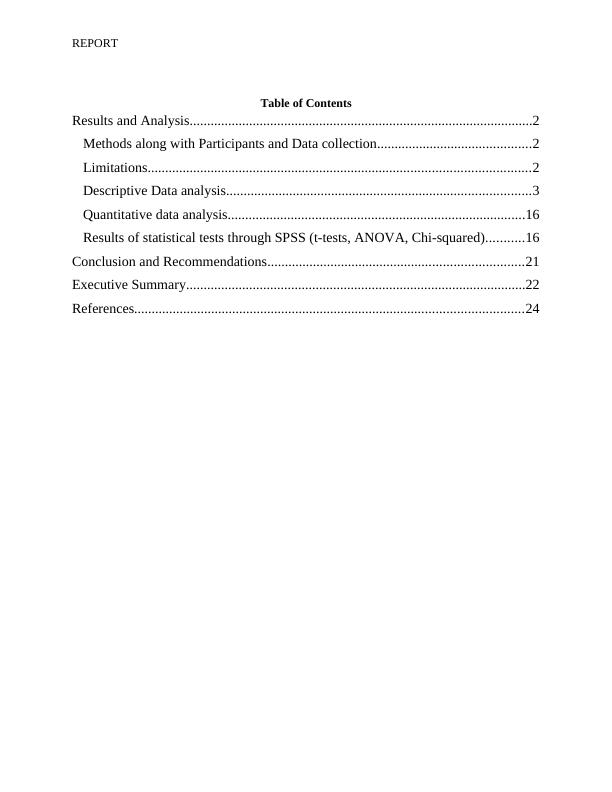 REPORT

Table of Contents

Results and Analysis.................................................................................................2

Methods along with Participants and Data collection............................................2

Limitations............................................................................................................2

Descriptive Data analysis......................................................................................3

Quantitative data analysis....................................................................................16

Results of statistical tests through SPSS (t-tests, ANOVA, Chi-squared)...........16

Conclusion and Recommendations........................................................................21

Executive Summary................................................................................................22

References..............................................................................................................24